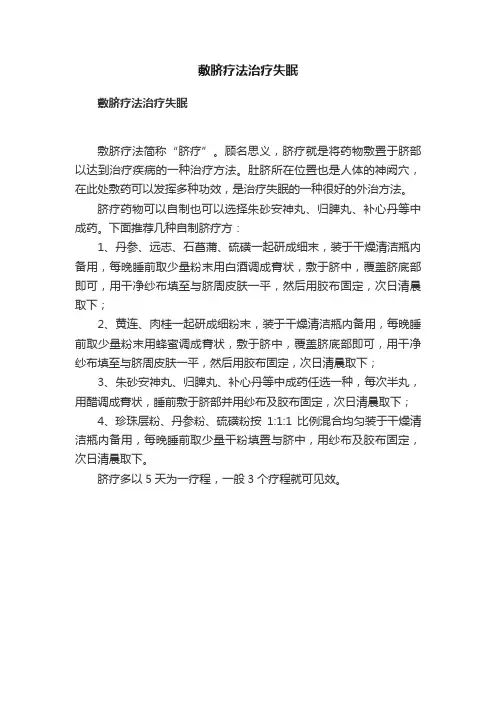 敷脐疗法治疗失眠

敷脐疗法治疗失眠

敷脐疗法简称“脐疗”。顾名思义，脐疗就是将药物敷置于脐部以达到治疗疾病的一种治疗方法。肚脐所在位置也是人体的神阙穴，在此处敷药可以发挥多种功效，是治疗失眠的一种很好的外治方法。

脐疗药物可以自制也可以选择朱砂安神丸、归脾丸、补心丹等中成药。下面推荐几种自制脐疗方：

1、丹参、远志、石菖蒲、硫磺一起研成细末，装于干燥清洁瓶内备用，每晚睡前取少量粉末用白酒调成膏状，敷于脐中，覆盖脐底部即可，用干净纱布填至与脐周皮肤一平，然后用胶布固定，次日清晨取下；

2、黄连、肉桂一起研成细粉末，装于干燥清洁瓶内备用，每晚睡前取少量粉末用蜂蜜调成膏状，敷于脐中，覆盖脐底部即可，用干净纱布填至与脐周皮肤一平，然后用胶布固定，次日清晨取下；

3、朱砂安神丸、归脾丸、补心丹等中成药任选一种，每次半丸，用醋调成膏状，睡前敷于脐部并用纱布及胶布固定，次日清晨取下；

4、珍珠层粉、丹参粉、硫磺粉按 1:1:1 比例混合均匀装于干燥清洁瓶内备用，每晚睡前取少量干粉填置与脐中，用纱布及胶布固定，次日清晨取下。

脐疗多以 5 天为一疗程，一般 3 个疗程就可见效。